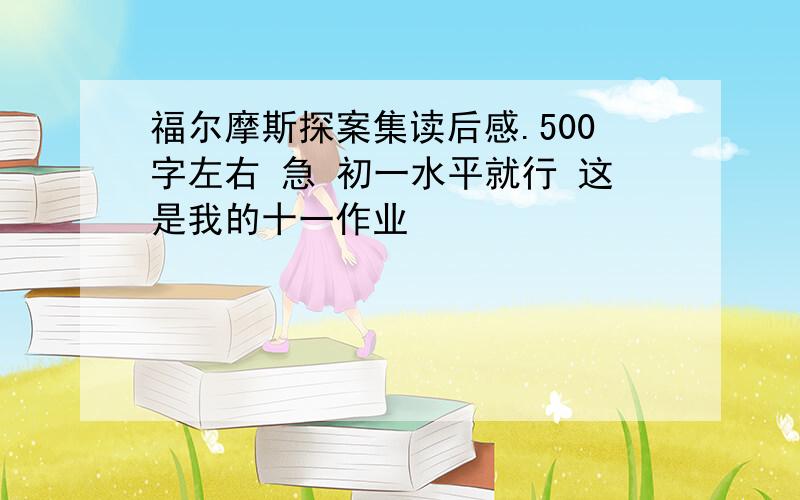 福尔摩斯探案集读后感.500字左右 急 初一水平就行 这是我的十一作业